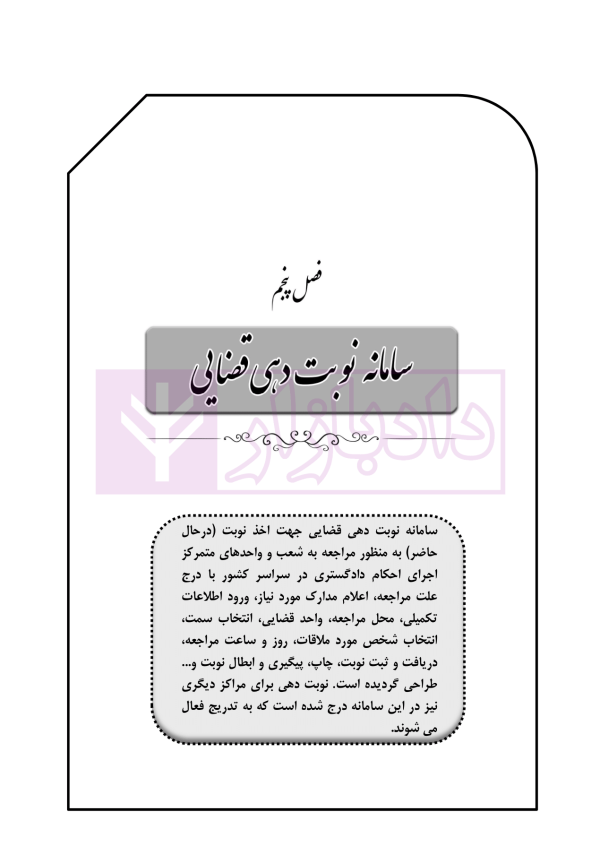 فصل پنجم

سامانه نوبت دهی قضایی

دادبازار

سامانه نوبت دهی قضایی جهت اخذ نوبت (درحال حاضر) به منظور مراجعه به شعب و واحدهای متمرکز اجرای احکام دادگستری در سراسر کشور با درج علت مراجعه، اعلام مدارک مورد نیاز، ورود اطلاعات تکمیلی، محل مراجعه، واحد قضایی، انتخاب سمت، انتخاب شخص مورد ملاقات، روز و ساعت مراجعه، دریافت و ثبت نوبت، چاپ، پیگیری و ابطال نوبت و... طراحی گردیده است. نوبت دهی برای مراکز دیگری نیز در این سامانه درج شده است که به تدریج فعال می شوند.